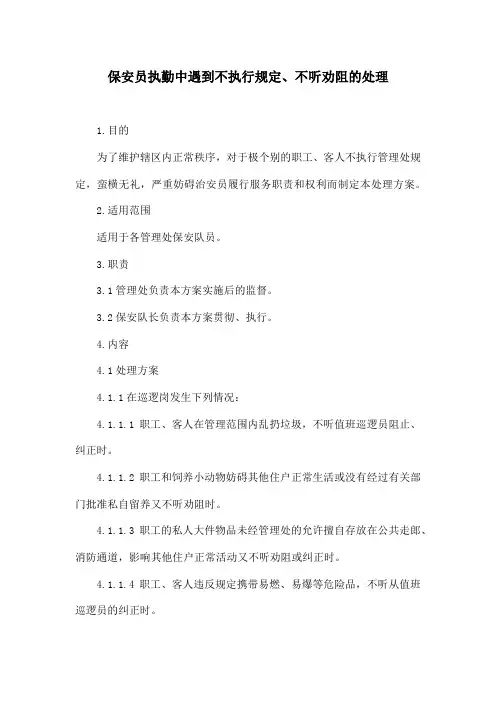 保安员执勤中遇到不执行规定、不听劝阻的处理

1.目的

为了维护辖区内正常秩序，对于极个别的职工、客人不执行管理处规定，蛮横无礼，严重妨碍治安员履行服务职责和权利而制定本处理方案。

2.适用范围

适用于各管理处保安队员。

3.职责

3.1管理处负责本方案实施后的监督。

3.2保安队长负责本方案贯彻、执行。

4.内容

4.1处理方案

4.1.1在巡逻岗发生下列情况：

4.1.1.1 职工、客人在管理范围内乱扔垃圾，不听值班巡逻员阻止、纠正时。

4.1.1.2 职工和饲养小动物妨碍其他住户正常生活或没有经过有关部门批准私自留养又不听劝阻时。

4.1.1.3 职工的私人大件物品未经管理处的允许擅自存放在公共走廊、消防通道，影响其他住户正常活动又不听劝阻或纠正时。

4.1.1.4 职工、客人违反规定携带易燃、易爆等危险品，不听从值班巡逻员的纠正时。